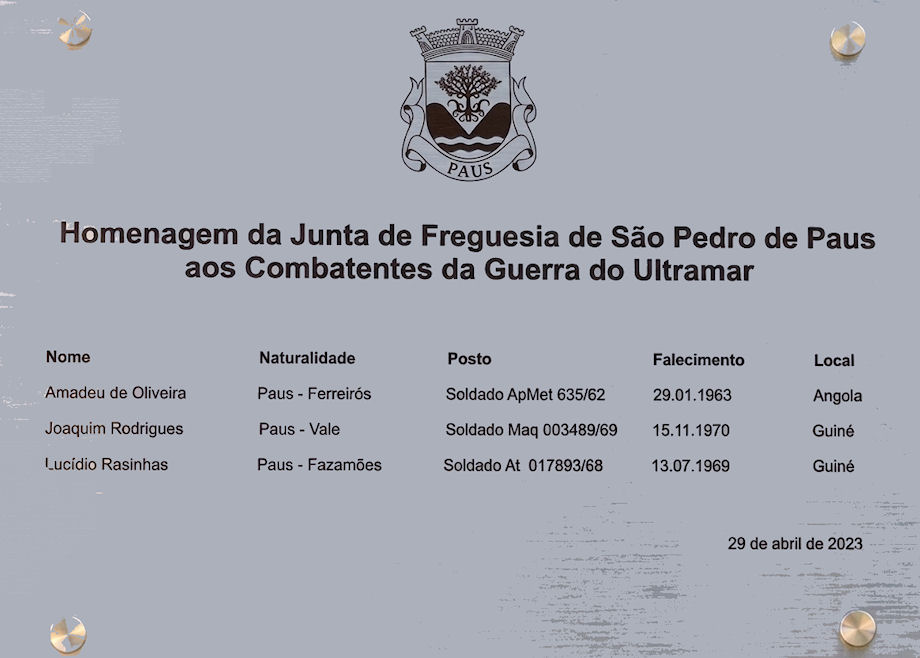 PAUS

Homenagem da Junta de Freguesia de São Pedro de Paus aos Combatentes da Guerra do Ultramar

| Nome | Naturalidade | Posto | Falecimento | Local |
|---|---|---|---|---|
| Amadeu de Oliveira | Paus - Ferreirós | Soldado ApMet 635/62 | 29.01.1963 | Angola |
| Joaquim Rodrigues | Paus - Vale | Soldado Maq 003489/69 | 15.11.1970 | Guiné |
| Lucídio Rasinhas | Paus - Fazamões | Soldado At 017893/68 | 13.07.1969 | Guiné |

29 de abril de 2023